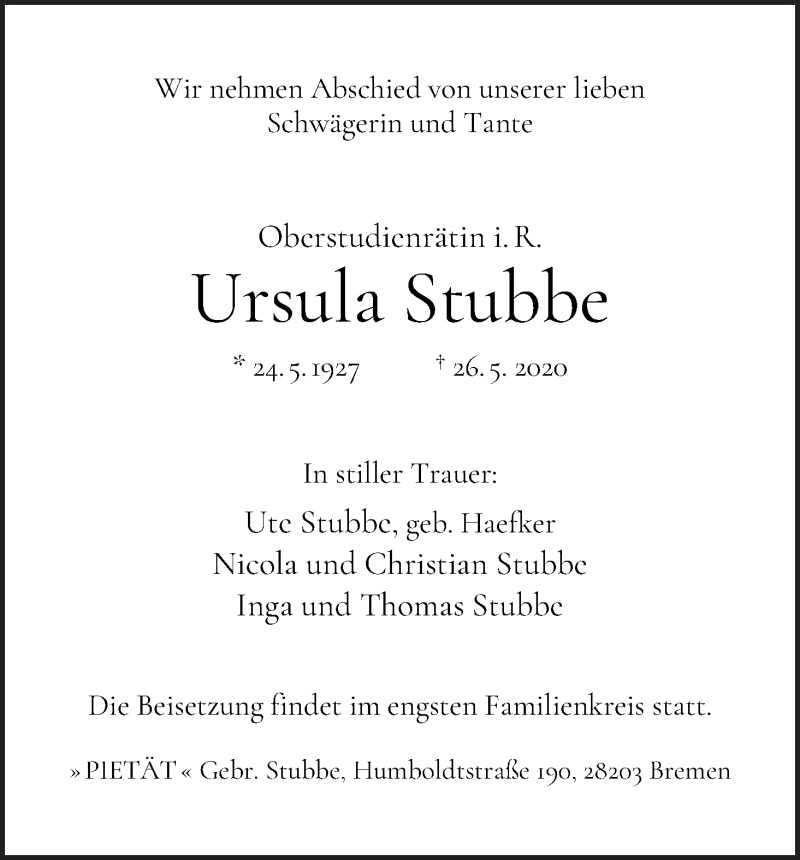 Wir nehmen Abschied von unserer lieben
Schwägerin und Tante

Oberstudienrätin i. R.

Ursula Stubbe

* 24. 5. 1927 † 26. 5. 2020

In stiller Trauer:

Ute Stubbe, geb. Haefker
Nicola und Christian Stubbe
Inga und Thomas Stubbe

Die Beisetzung findet im engsten Familienkreis statt.

» PIETÄT « Gebr. Stubbe, Humboldtstraße 190, 28203 Bremen